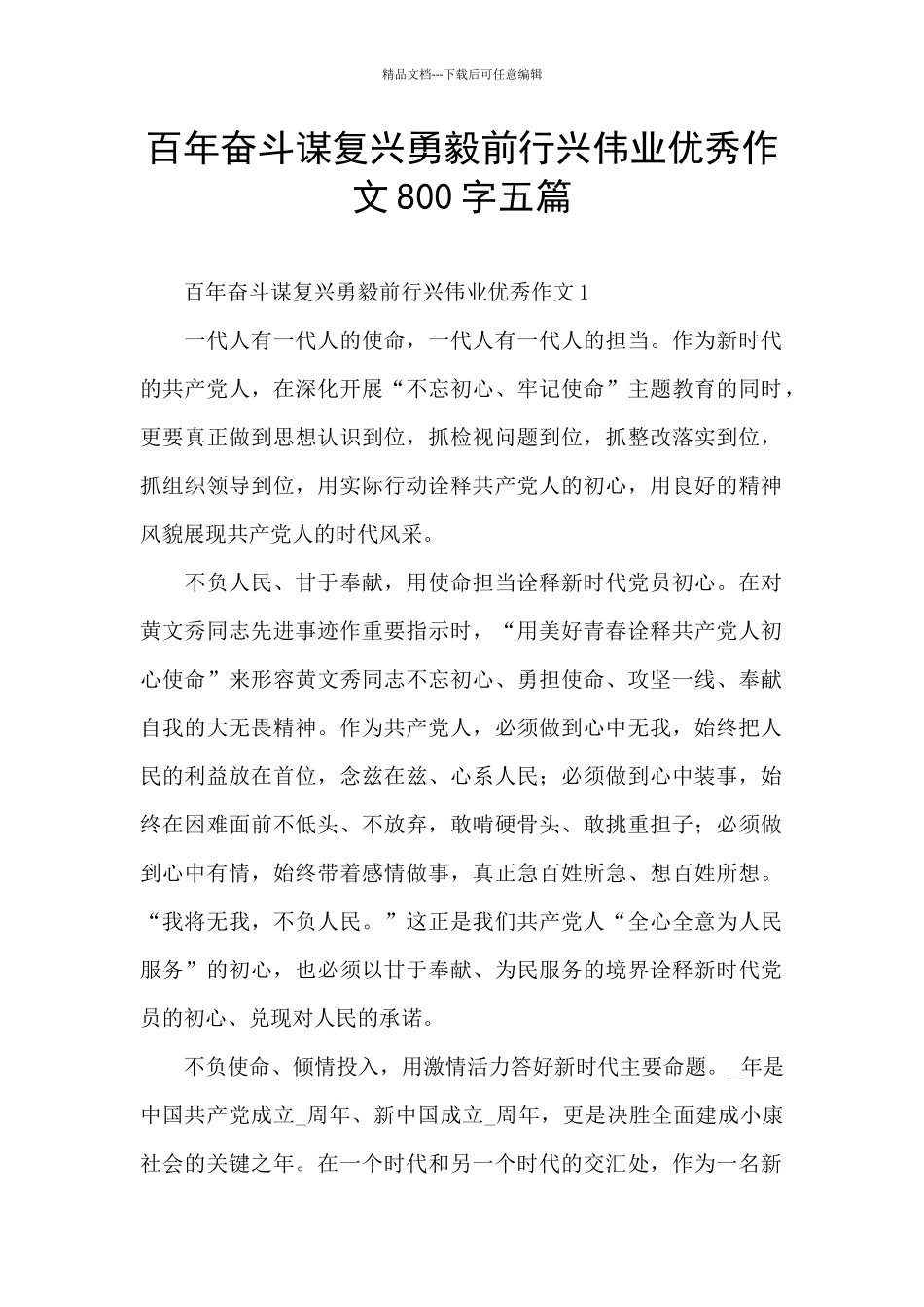 精品文档---下载后可任意编辑

百年奋斗谋复兴勇毅前行兴伟业优秀作文800字五篇

百年奋斗谋复兴勇毅前行兴伟业优秀作文1

一代人有一代人的使命，一代人有一代人的担当。作为新时代的共产党人，在深化开展“不忘初心、牢记使命”主题教育的同时，更要真正做到思想认识到位，抓检视问题到位，抓整改落实到位，抓组织领导到位，用实际行动诠释共产党人的初心，用良好的精神风貌展现共产党人的时代风采。

不负人民、甘于奉献，用使命担当诠释新时代党员初心。在对黄文秀同志先进事迹作重要指示时，“用美好青春诠释共产党人初心使命”来形容黄文秀同志不忘初心、勇担使命、攻坚一线、奉献自我的大无畏精神。作为共产党人，必须做到心中无我，始终把人民的利益放在首位，念兹在兹、心系人民；必须做到心中装事，始终在困难面前不低头、不放弃，敢啃硬骨头、敢挑重担子；必须做到心中有情，始终带着感情做事，真正急百姓所急、想百姓所想。“我将无我，不负人民。”这正是我们共产党人“全心全意为人民服务”的初心，也必须以甘于奉献、为民服务的境界诠释新时代党员的初心、兑现对人民的承诺。

不负使命、倾情投入，用激情活力答好新时代主要命题。_年是中国共产党成立_周年、新中国成立_周年，更是决胜全面建成小康社会的关键之年。在一个时代和另一个时代的交汇处，作为一名新